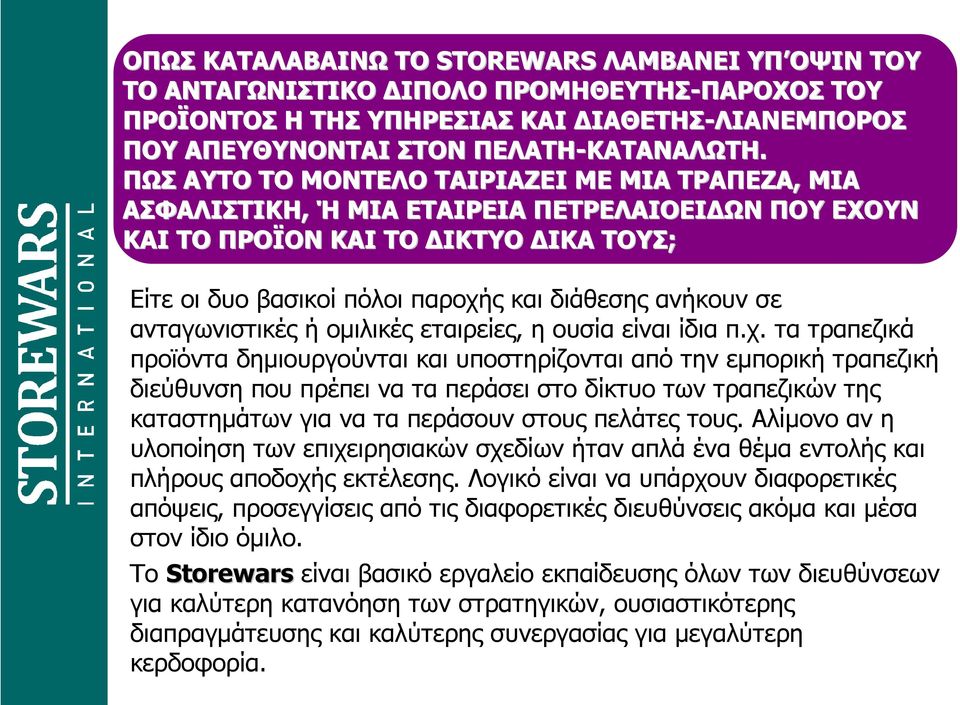 STOREWARS
INTERNATIONAL

ΟΠΩΣ ΚΑΤΑΛΑΒΑΙΝΩ ΤΟ STOREWARS ΛΑΜΒΑΝΕΙ ΥΠ'ΟΨΙΝ ΤΟΥ ΤΟ ΑΝΤΑΓΩΝΙΣΤΙΚΟ ΔΙΠΟΛΟ ΠΡΟΜΗΘΕΥΤΗΣ-ΠΑΡΟΧΟΣ ΤΟΥ ΠΡΟΪΟΝΤΟΣ Η ΤΗΣ ΥΠΗΡΕΣΙΑΣ ΚΑΙ ΔΙΑΘΕΤΗΣ-ΛΙΑΝΕΜΠΟΡΟΣ ΠΟΥ ΑΠΕΥΘΥΝΟΝΤΑΙ ΣΤΟΝ ΠΕΛΑΤΗ-ΚΑΤΑΝΑΛΩΤΗ.
ΠΩΣ ΑΥΤΟ ΤΟ ΜΟΝΤΕΛΟ ΤΑΙΡΙΑΖΕΙ ΜΕ ΜΙΑ ΤΡΑΠΕΖΑ, ΜΙΑ ΑΣΦΑΛΙΣΤΙΚΗ, Ή ΜΙΑ ΕΤΑΙΡΕΙΑ ΠΕΤΡΕΛΑΙΟΕΙΔΩΝ ΠΟΥ ΕΧΟΥΝ ΚΑΙ ΤΟ ΠΡΟΪΟΝ ΚΑΙ ΤΟ ΔΙΚΤΥΟ ΔΙΚΑ ΤΟΥΣ;

Είτε οι δυο βασικοί πόλοι παροχής και διάθεσης ανήκουν σε ανταγωνιστικές ή ομιλικές εταιρείες, η ουσία είναι ίδια π.χ. τα τραπεζικά προϊόντα δημιουργούνται και υποστηρίζονται από την εμπορική τραπεζική διεύθυνση που πρέπει να τα περάσει στο δίκτυο των τραπεζικών της καταστημάτων για να τα περάσουν στους πελάτες τους. Αλίμονο αν η υλοποίηση των επιχειρησιακών σχεδίων ήταν απλά ένα θέμα εντολής και πλήρους αποδοχής εκτέλεσης. Λογικό είναι να υπάρχουν διαφορετικές απόψεις, προσεγγίσεις από τις διαφορετικές διευθύνσεις ακόμα και μέσα στον ίδιο όμιλο.

Το Storewars είναι βασικό εργαλείο εκπαίδευσης όλων των διευθύνσεων για καλύτερη κατανόηση των στρατηγικών, ουσιαστικότερης διαπραγμάτευσης και καλύτερης συνεργασίας για μεγαλύτερη κερδοφορία.